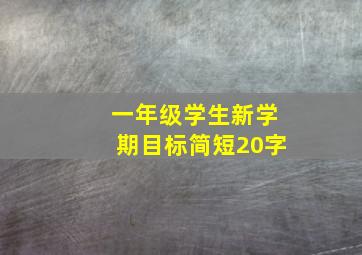 一年级学生新学期目标简短20字